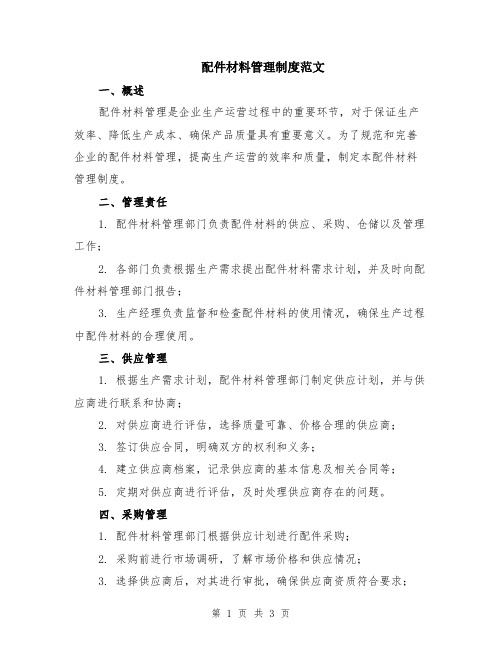 配件材料管理制度范文

一、概述

配件材料管理是企业生产运营过程中的重要环节，对于保证生产效率、降低生产成本、确保产品质量具有重要意义。为了规范和完善企业的配件材料管理，提高生产运营的效率和质量，制定本配件材料管理制度。

二、管理责任

1. 配件材料管理部门负责配件材料的供应、采购、仓储以及管理工作；

2. 各部门负责根据生产需求提出配件材料需求计划，并及时向配件材料管理部门报告；

3. 生产经理负责监督和检查配件材料的使用情况，确保生产过程中配件材料的合理使用。

三、供应管理

1. 根据生产需求计划，配件材料管理部门制定供应计划，并与供应商进行联系和协商；

2. 对供应商进行评估，选择质量可靠、价格合理的供应商；

3. 签订供应合同，明确双方的权利和义务；

4. 建立供应商档案，记录供应商的基本信息及相关合同等；

5. 定期对供应商进行评估，及时处理供应商存在的问题。

四、采购管理

1. 配件材料管理部门根据供应计划进行配件采购；

2. 采购前进行市场调研，了解市场价格和供应情况；

3. 选择供应商后，对其进行审批，确保供应商资质符合要求；

第 1 页 共 3 页